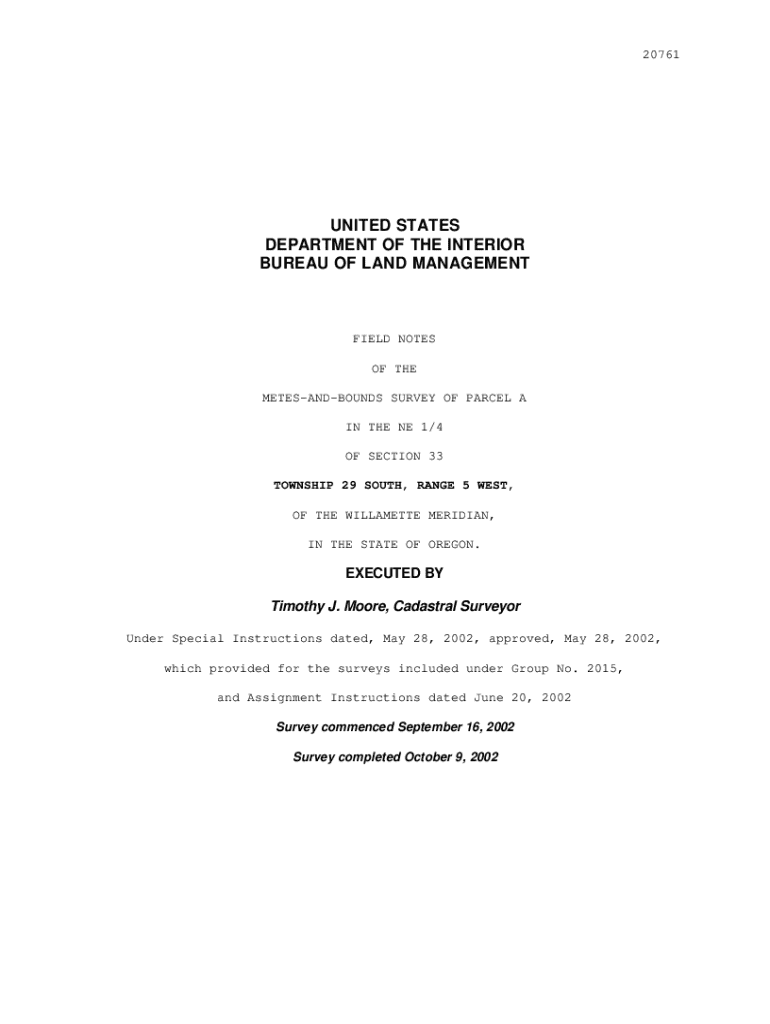 20761

UNITED STATES
DEPARTMENT OF THE INTERIOR
BUREAU OF LAND MANAGEMENT

FIELD NOTES

OF THE

METES-AND-BOUNDS SURVEY OF PARCEL A

IN THE NE 1/4

OF SECTION 33

TOWNSHIP 29 SOUTH, RANGE 5 WEST,

OF THE WILLAMETTE MERIDIAN,

IN THE STATE OF OREGON.

EXECUTED BY

Timothy J. Moore, Cadastral Surveyor

Under Special Instructions dated, May 28, 2002, approved, May 28, 2002,

which provided for the surveys included under Group No. 2015,

and Assignment Instructions dated June 20, 2002

Survey commenced September 16, 2002

Survey completed October 9, 2002